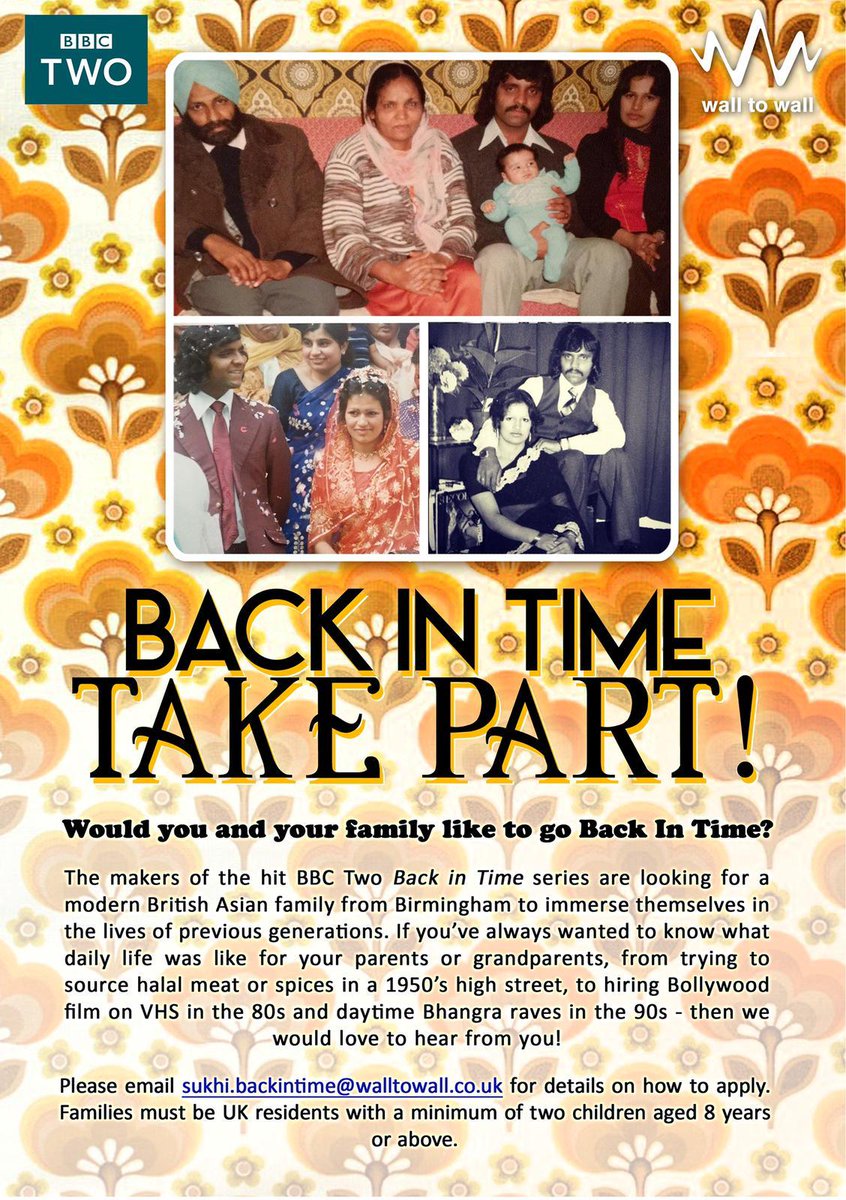 BBC TWO

wall to wall

BACK IN TIME

TAKE PART!

Would you and your family like to go Back In Time?

The makers of the hit BBC Two Back in Time series are looking for a modern British Asian family from Birmingham to immerse themselves in the lives of previous generations. If you've always wanted to know what daily life was like for your parents or grandparents, from trying to source halal meat or spices in a 1950's high street, to hiring Bollywood film on VHS in the 80s and daytime Bhangra raves in the 90s - then we would love to hear from you!

Please email sukhi.backintime@walltowall.co.uk for details on how to apply. Families must be UK residents with a minimum of two children aged 8 years or above.